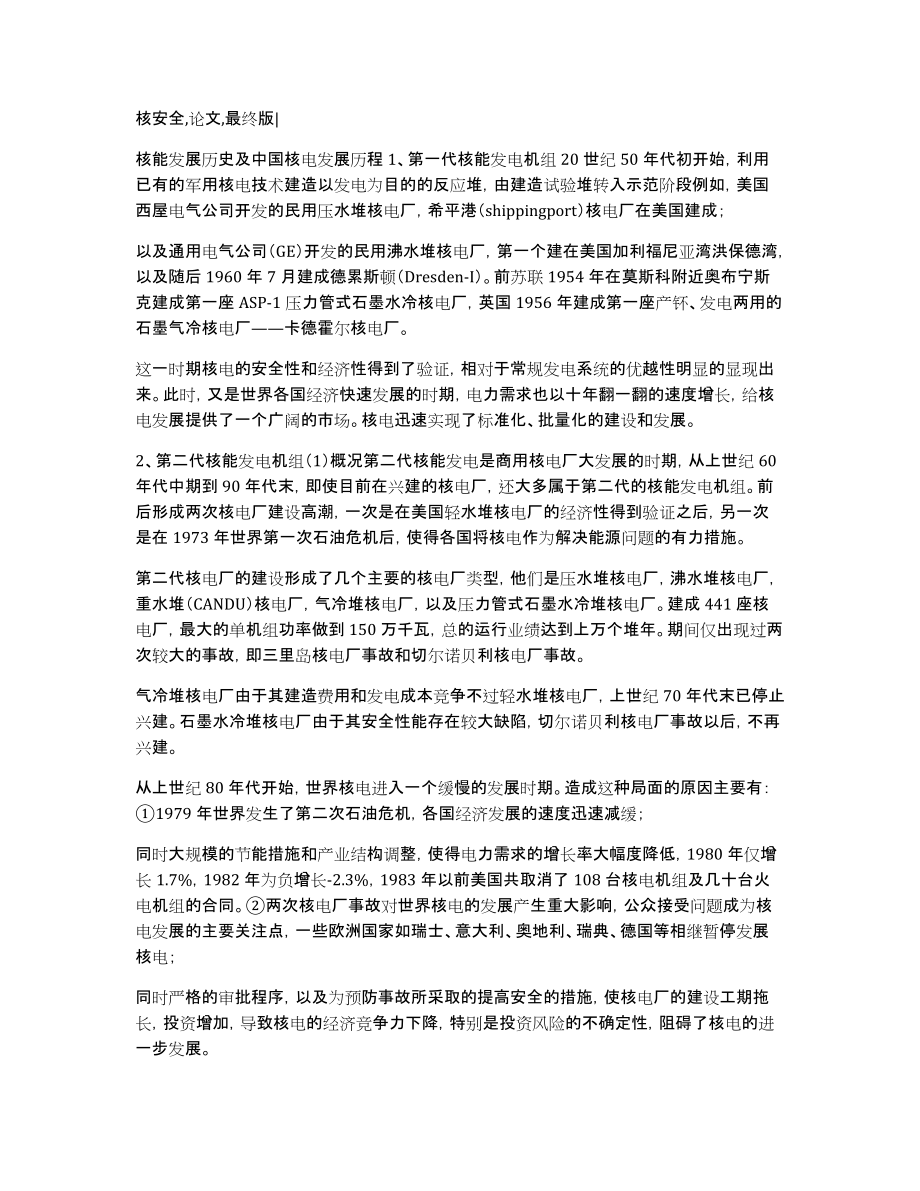 核安全,论文,最终版|

核能发展历史及中国核电发展历程 1、第一代核能发电机组 20 世纪 50 年代初开始，利用已有的军用核电技术建造以发电为目的的反应堆，由建造试验堆转入示范阶段例如，美国西屋电气公司开发的民用压水堆核电厂，希平港（shippingport）核电厂在美国建成；

以及通用电气公司（GE）开发的民用沸水堆核电厂，第一个建在美国加利福尼亚湾洪保德湾，以及随后 1960 年 7 月建成德累斯顿（Dresden-I）。前苏联 1954 年在莫斯科附近奥布宁斯克建成第一座 ASP-1 压力管式石墨水冷核电厂，英国 1956 年建成第一座产钚、发电两用的石墨气冷核电厂——卡德霍尔核电厂。

这一时期核电的安全性和经济性得到了验证，相对于常规发电系统的优越性明显的显现出来。此时，又是世界各国经济快速发展的时期，电力需求也以十年翻一翻的速度增长，给核电发展提供了一个广阔的市场。核电迅速实现了标准化、批量化的建设和发展。

2、第二代核能发电机组（1）概况第二代核能发电是商用核电厂大发展的时期，从上世纪 60 年代中期到 90 年代末，即使目前在兴建的核电厂，还大多属于第二代的核能发电机组。前后形成两次核电厂建设高潮，一次是在美国轻水堆核电厂的经济性得到验证之后，另一次是在 1973 年世界第一次石油危机后，使得各国将核电作为解决能源问题的有力措施。

第二代核电厂的建设形成了几个主要的核电厂类型，他们是压水堆核电厂，沸水堆核电厂，重水堆（CANDU）核电厂，气冷堆核电厂，以及压力管式石墨水冷堆核电厂。建成 441 座核电厂，最大的单机组功率做到 150 万千瓦，总的运行业绩达到上万个堆年。期间仅出现过两次较大的事故，即三里岛核电厂事故和切尔诺贝利核电厂事故。

气冷堆核电厂由于其建造费用和发电成本竞争不过轻水堆核电厂，上世纪 70 年代末已停止兴建。石墨水冷堆核电厂由于其安全性能存在较大缺陷，切尔诺贝利核电厂事故以后，不再兴建。

从上世纪 80 年代开始，世界核电进入一个缓慢的发展时期。造成这种局面的原因主要有：①1979 年世界发生了第二次石油危机，各国经济发展的速度迅速减缓；

同时大规模的节能措施和产业结构调整，使得电力需求的增长率大幅度降低，1980 年仅增长 1.7%，1982 年为负增长-2.3%，1983 年以前美国共取消了 108 台核电机组及几十台火电机组的合同。②两次核电厂事故对世界核电的发展产生重大影响，公众接受问题成为核电发展的主要关注点，一些欧洲国家如瑞士、意大利、奥地利、瑞典、德国等相继暂停发展核电；

同时严格的审批程序，以及为预防事故所采取的提高安全的措施，使核电厂的建设工期拖长，投资增加，导致核电的经济竞争力下降，特别是投资风险的不确定性，阻碍了核电的进一步发展。